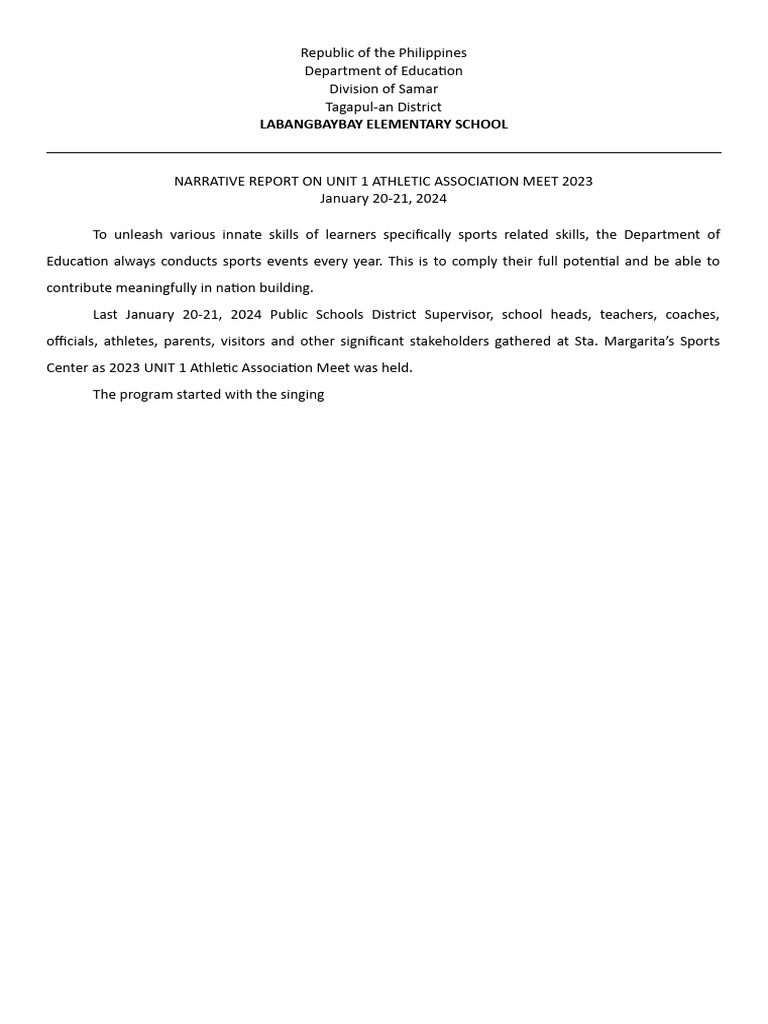 Republic of the Philippines
Department of Education
Division of Samar
Tagapul-an District
LABANGBAYBAY ELEMENTARY SCHOOL

NARRATIVE REPORT ON UNIT 1 ATHLETIC ASSOCIATION MEET 2023
January 20-21, 2024

To unleash various innate skills of learners specifically sports related skills, the Department of Education always conducts sports events every year. This is to comply their full potential and be able to contribute meaningfully in nation building.

Last January 20-21, 2024 Public Schools District Supervisor, school heads, teachers, coaches, officials, athletes, parents, visitors and other significant stakeholders gathered at Sta. Margarita's Sports Center as 2023 UNIT 1 Athletic Association Meet was held.

The program started with the singing